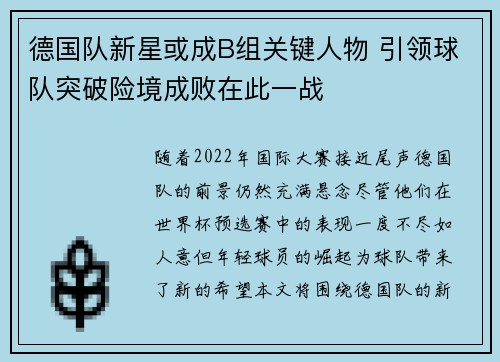 德国队新星或成B组关键人物 引领球队突破险境成败在此一战

随着2022年国际大赛接近尾声德国队的前景仍然充满悬念尽管他们在世界杯预选赛中的表现一度不尽如人意但年轻球员的崛起为球队带来了新的希望本文将围绕德国队的新